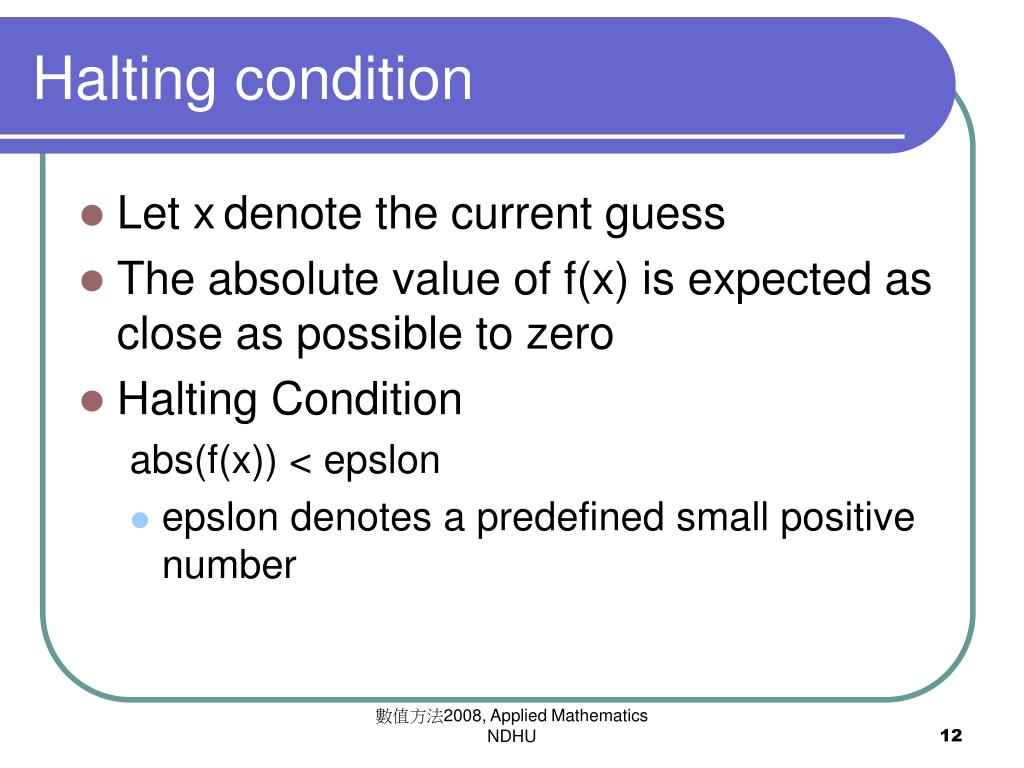 Halting condition

Let x denote the current guess

The absolute value of f(x) is expected as close as possible to zero

Halting Condition

abs(f(x)) < epslon

epslon denotes a predefined small positive number

數值方法2008, Applied Mathematics NDHU

12